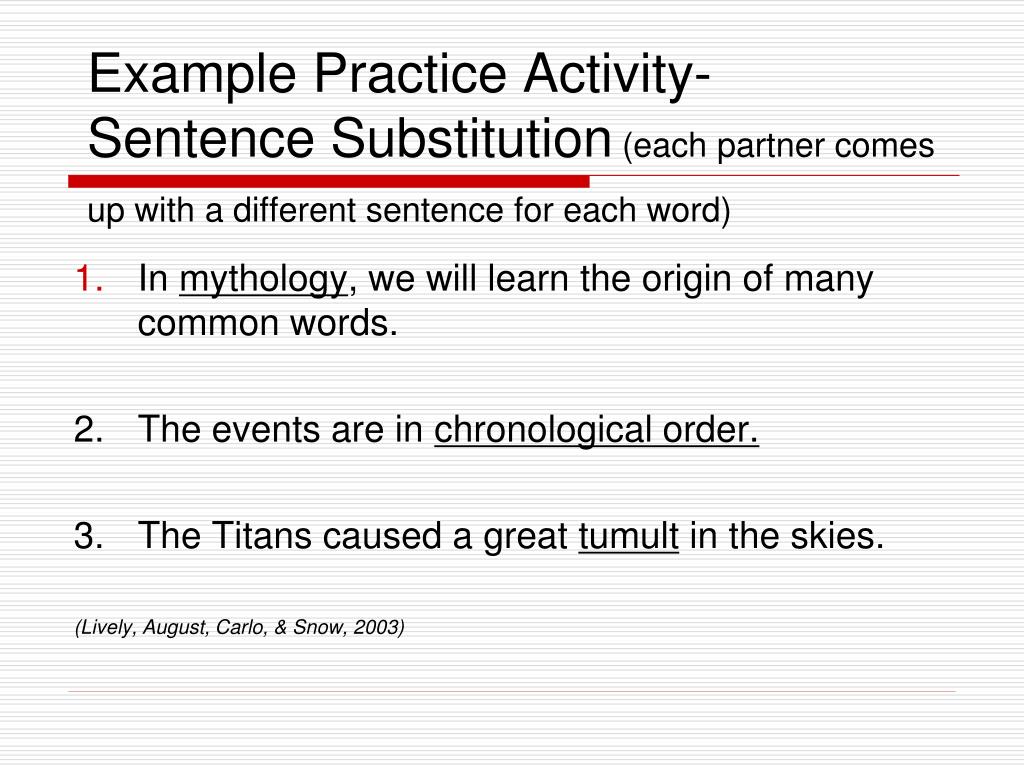 Example Practice Activity- Sentence Substitution (each partner comes up with a different sentence for each word)

1. In mythology, we will learn the origin of many common words.

2. The events are in chronological order.

3. The Titans caused a great tumult in the skies.

(Lively, August, Carlo, & Snow, 2003)